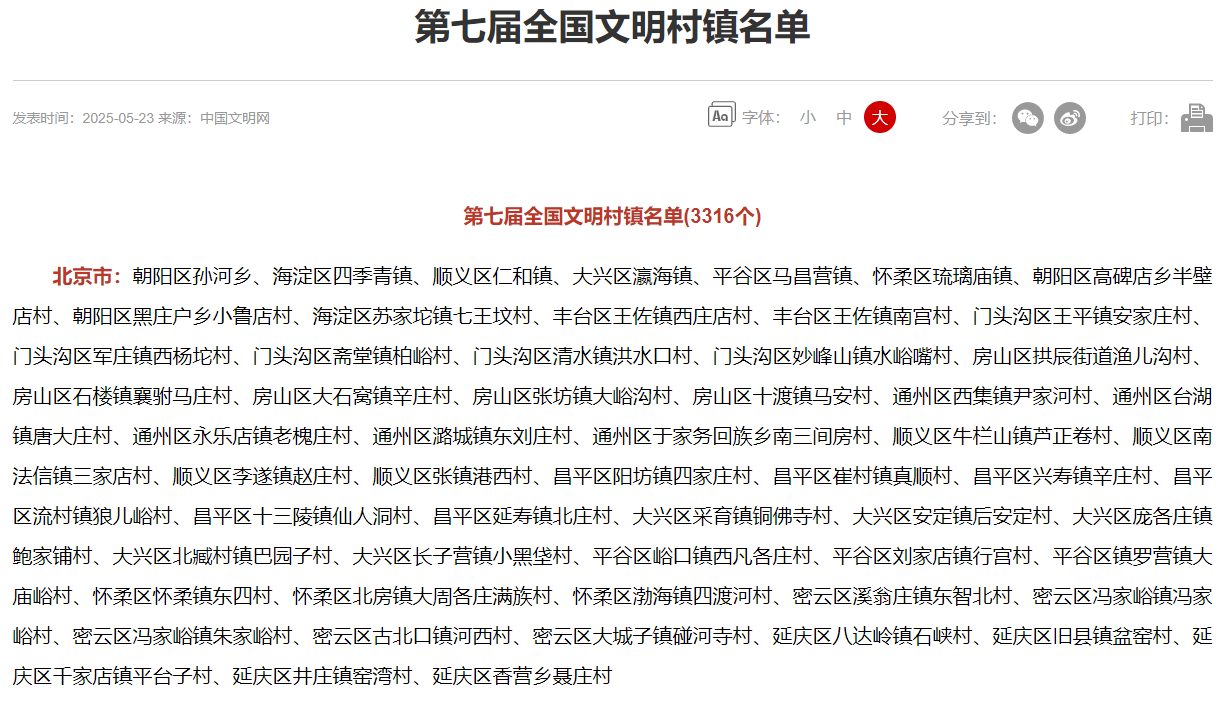 第七届全国文明村镇名单

发表时间：2025-05-23 来源：中国文明网

字体： 小 中 大

分享到：

打印：

第七届全国文明村镇名单(3316个)

北京市：朝阳区孙河乡、海淀区四季青镇、顺义区仁和镇、大兴区瀛海镇、平谷区马昌营镇、怀柔区琉璃庙镇、朝阳区高碑店乡半壁店村、朝阳区黑庄户乡小鲁店村、海淀区苏家坨镇七王坟村、丰台区王佐镇西庄店村、丰台区王佐镇南宫村、门头沟区王平镇安家庄村、门头沟区军庄镇西杨坨村、门头沟区斋堂镇柏峪村、门头沟区清水镇洪水口村、门头沟区妙峰山镇水峪嘴村、房山区拱辰街道渔儿沟村、房山区石楼镇襄驸马庄村、房山区大石窝镇辛庄村、房山区张坊镇大峪沟村、房山区十渡镇马安村、通州区西集镇尹家河村、通州区台湖镇唐大庄村、通州区永乐店镇老槐庄村、通州区潞城镇东刘庄村、通州区于家务回族乡南三间房村、顺义区牛栏山镇芦正卷村、顺义区南法信镇三家店村、顺义区李遂镇赵庄村、顺义区张镇港西村、昌平区阳坊镇四家庄村、昌平区崔村镇真顺村、昌平区兴寿镇辛庄村、昌平区流村镇狼儿峪村、昌平区十三陵镇仙人洞村、昌平区延寿镇北庄村、大兴区采育镇铜佛寺村、大兴区安定镇后安定村、大兴区庞各庄镇鲍家铺村、大兴区北臧村镇巴园子村、大兴区长子营镇小黑垡村、平谷区峪口镇西凡各庄村、平谷区刘家店镇行宫村、平谷区镇罗营镇大庙峪村、怀柔区怀柔镇东四村、怀柔区北房镇大周各庄满族村、怀柔区渤海镇四渡河村、密云区溪翁庄镇东智北村、密云区冯家峪镇冯家峪村、密云区冯家峪镇朱家峪村、密云区古北口镇河西村、密云区大城子镇碰河寺村、延庆区八达岭镇石峡村、延庆区旧县镇盆窑村、延庆区千家店镇平台子村、延庆区井庄镇窑湾村、延庆区香营乡聂庄村